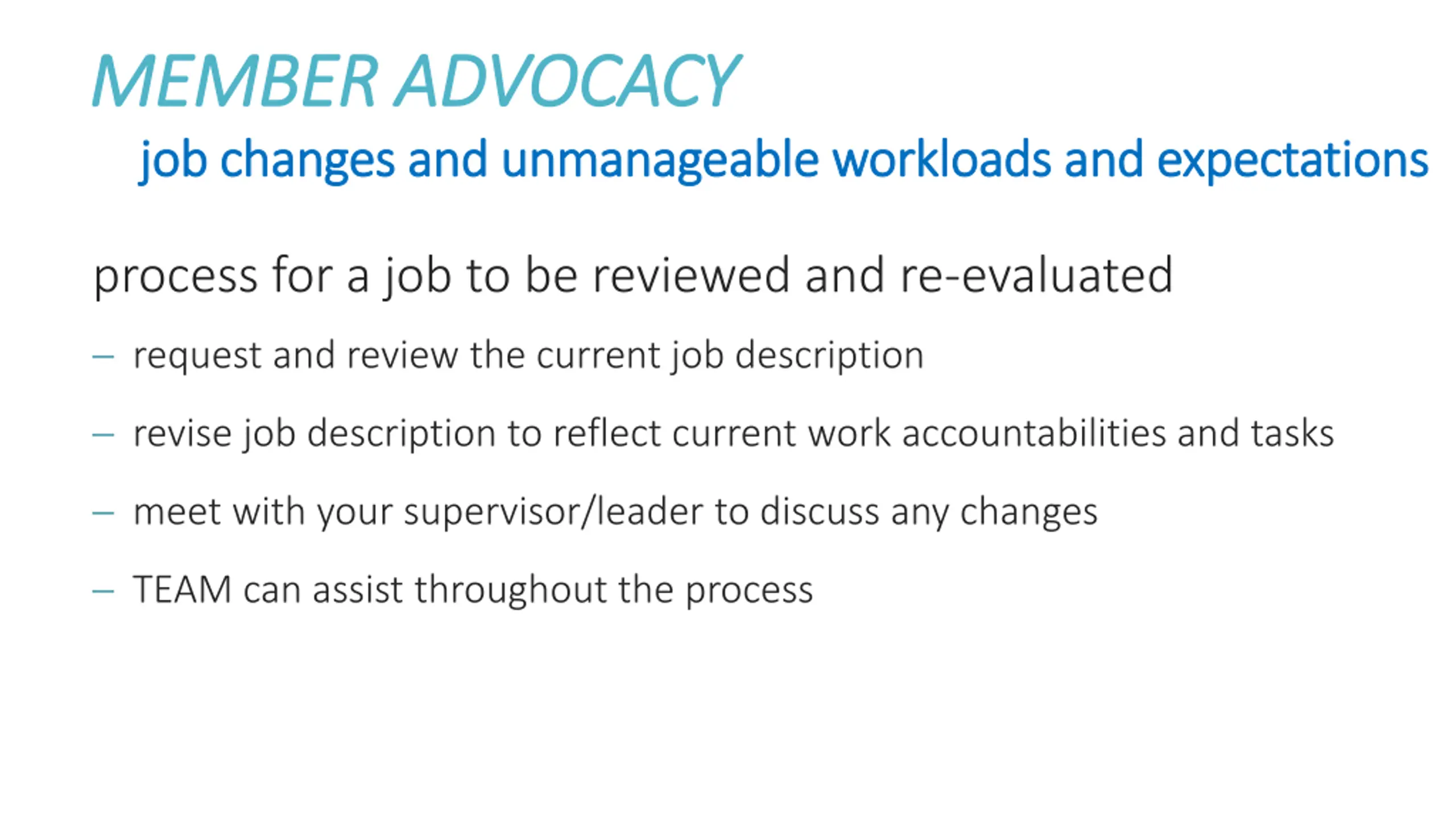 MEMBER ADVOCACY

job changes and unmanageable workloads and expectations

process for a job to be reviewed and re-evaluated

– request and review the current job description

– revise job description to reflect current work accountabilities and tasks

– meet with your supervisor/leader to discuss any changes

– TEAM can assist throughout the process